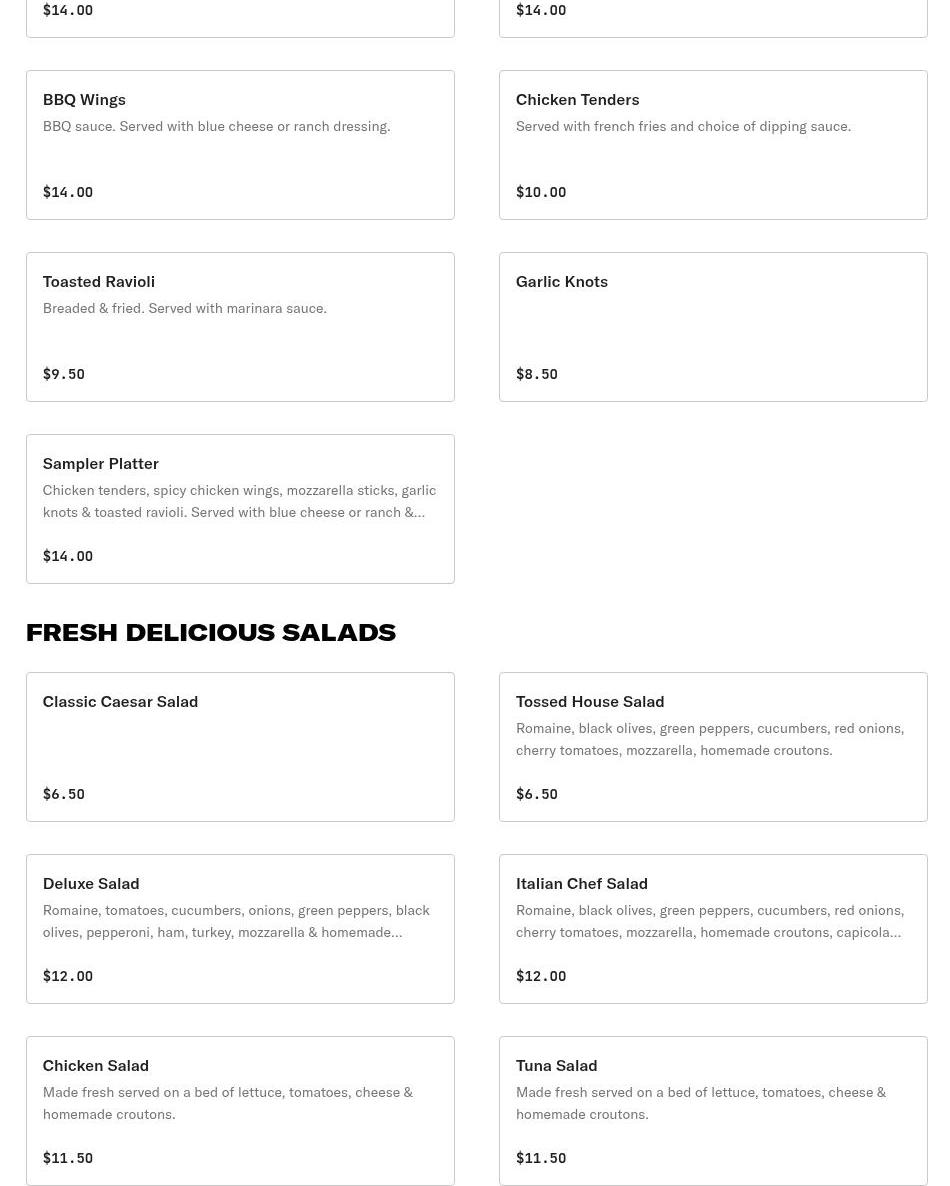 $14.00

$14.00

BBQ Wings
BBQ sauce. Served with blue cheese or ranch dressing.
$14.00

Chicken Tenders
Served with french fries and choice of dipping sauce.
$10.00

Toasted Ravioli
Breaded & fried. Served with marinara sauce.
$9.50

Garlic Knots
$8.50

Sampler Platter
Chicken tenders, spicy chicken wings, mozzarella sticks, garlic knots & toasted ravioli. Served with blue cheese or ranch &...
$14.00

FRESH DELICIOUS SALADS

Classic Caesar Salad
$6.50

Tossed House Salad
Romaine, black olives, green peppers, cucumbers, red onions, cherry tomatoes, mozzarella, homemade croutons.
$6.50

Deluxe Salad
Romaine, tomatoes, cucumbers, onions, green peppers, black olives, pepperoni, ham, turkey, mozzarella & homemade...
$12.00

Italian Chef Salad
Romaine, black olives, green peppers, cucumbers, red onions, cherry tomatoes, mozzarella, homemade croutons, capicola...
$12.00

Chicken Salad
Made fresh served on a bed of lettuce, tomatoes, cheese & homemade croutons.
$11.50

Tuna Salad
Made fresh served on a bed of lettuce, tomatoes, cheese & homemade croutons.
$11.50